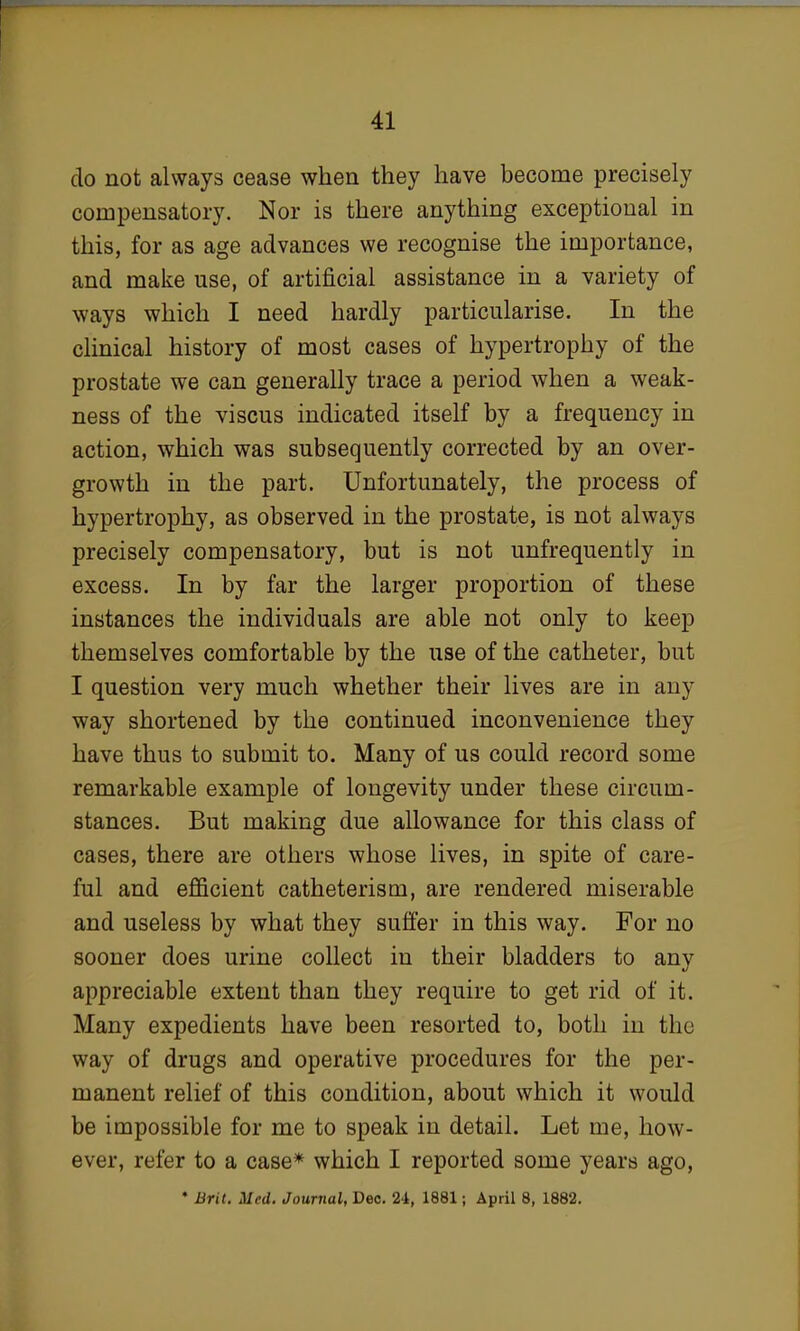 41

do not always cease when they have become precisely compensatory. Nor is there anything exceptional in this, for as age advances we recognise the importance, and make use, of artificial assistance in a variety of ways which I need hardly particularise. In the clinical history of most cases of hypertrophy of the prostate we can generally trace a period when a weakness of the viscus indicated itself by a frequency in action, which was subsequently corrected by an overgrowth in the part. Unfortunately, the process of hypertrophy, as observed in the prostate, is not always precisely compensatory, but is not unfrequently in excess. In by far the larger proportion of these instances the individuals are able not only to keep themselves comfortable by the use of the catheter, but I question very much whether their lives are in any way shortened by the continued inconvenience they have thus to submit to. Many of us could record some remarkable example of longevity under these circumstances. But making due allowance for this class of cases, there are others whose lives, in spite of careful and efficient catheterism, are rendered miserable and useless by what they suffer in this way. For no sooner does urine collect in their bladders to any appreciable extent than they require to get rid of it. Many expedients have been resorted to, both in the way of drugs and operative procedures for the permanent relief of this condition, about which it would be impossible for me to speak in detail. Let me, however, refer to a case* which I reported some years ago,

* Brit. Med. Journal, Dec. 24, 1881; April 8, 1882.